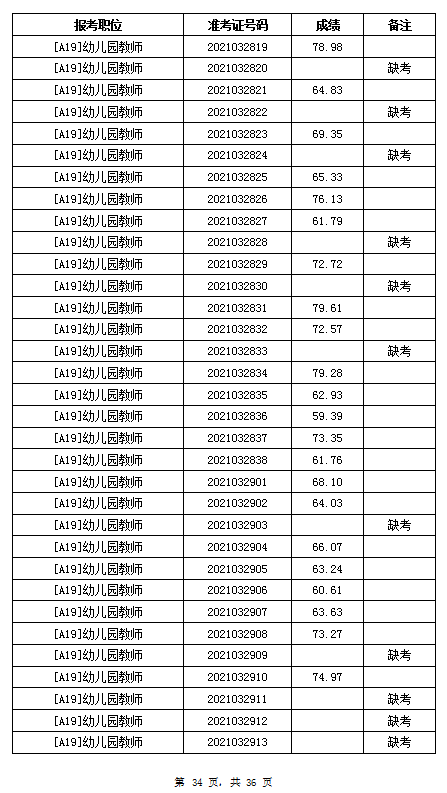 | 报考职位 | 准考证号码 | 成绩 | 备注 |
|---|---|---|---|
| [A19]幼儿园教师 | 2021032819 | 78.98 | |
| [A19]幼儿园教师 | 2021032820 | | 缺考 |
| [A19]幼儿园教师 | 2021032821 | 64.83 | |
| [A19]幼儿园教师 | 2021032822 | | 缺考 |
| [A19]幼儿园教师 | 2021032823 | 69.35 | |
| [A19]幼儿园教师 | 2021032824 | | 缺考 |
| [A19]幼儿园教师 | 2021032825 | 65.33 | |
| [A19]幼儿园教师 | 2021032826 | 76.13 | |
| [A19]幼儿园教师 | 2021032827 | 61.79 | |
| [A19]幼儿园教师 | 2021032828 | | 缺考 |
| [A19]幼儿园教师 | 2021032829 | 72.72 | |
| [A19]幼儿园教师 | 2021032830 | | 缺考 |
| [A19]幼儿园教师 | 2021032831 | 79.61 | |
| [A19]幼儿园教师 | 2021032832 | 72.57 | |
| [A19]幼儿园教师 | 2021032833 | | 缺考 |
| [A19]幼儿园教师 | 2021032834 | 79.28 | |
| [A19]幼儿园教师 | 2021032835 | 62.93 | |
| [A19]幼儿园教师 | 2021032836 | 59.39 | |
| [A19]幼儿园教师 | 2021032837 | 73.35 | |
| [A19]幼儿园教师 | 2021032838 | 61.76 | |
| [A19]幼儿园教师 | 2021032901 | 68.10 | |
| [A19]幼儿园教师 | 2021032902 | 64.03 | |
| [A19]幼儿园教师 | 2021032903 | | 缺考 |
| [A19]幼儿园教师 | 2021032904 | 66.07 | |
| [A19]幼儿园教师 | 2021032905 | 63.24 | |
| [A19]幼儿园教师 | 2021032906 | 60.61 | |
| [A19]幼儿园教师 | 2021032907 | 63.63 | |
| [A19]幼儿园教师 | 2021032908 | 73.27 | |
| [A19]幼儿园教师 | 2021032909 | | 缺考 |
| [A19]幼儿园教师 | 2021032910 | 74.97 | |
| [A19]幼儿园教师 | 2021032911 | | 缺考 |
| [A19]幼儿园教师 | 2021032912 | | 缺考 |
| [A19]幼儿园教师 | 2021032913 | | 缺考 |

第 34 页，共 36 页